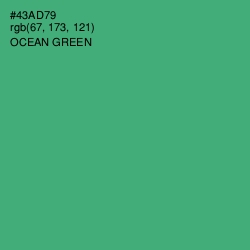 #43AD79
rgb(67, 173, 121)
OCEAN GREEN